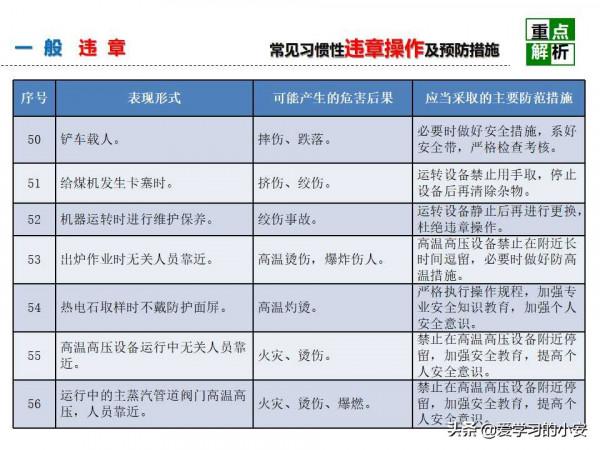 一般 违章

常见习惯性违章操作及预防措施

重点解析

| 序号 | 表现形式 | 可能产生的危害后果 | 应当采取的主要防范措施 |
|---|---|---|---|
| 50 | 铲车载人。 | 摔伤、跌落。 | 必要时做好安全措施，系好安全带，严格检查考核。 |
| 51 | 给煤机发生卡塞时。 | 挤伤、绞伤。 | 运转设备禁止用手取，停止设备后再清除杂物。 |
| 52 | 机器运转时进行维护保养。 | 绞伤事故。 | 运转设备静止后再进行更换，杜绝违章操作。 |
| 53 | 出炉作业时无关人员靠近。 | 高温烫伤，爆炸伤人。 | 高温高压设备禁止在附近长时间逗留，必要时做好防高温措施。 |
| 54 | 热电石取样时不戴防护面屏。 | 高温灼烫。 | 严格执行操作规程，加强专业安全知识教育，加强个人安全意识。 |
| 55 | 高温高压设备运行中无关人员靠近。 | 火灾、烫伤。 | 禁止在高温高压设备附近停留，加强安全教育，提高个人安全意识。 |
| 56 | 运行中的主蒸汽管道阀门高温高压，人员靠近。 | 火灾、烫伤、爆燃。 | 禁止在高温高压设备附近停留，加强安全教育，提高个人安全意识。 |

头条 @爱学习的小安